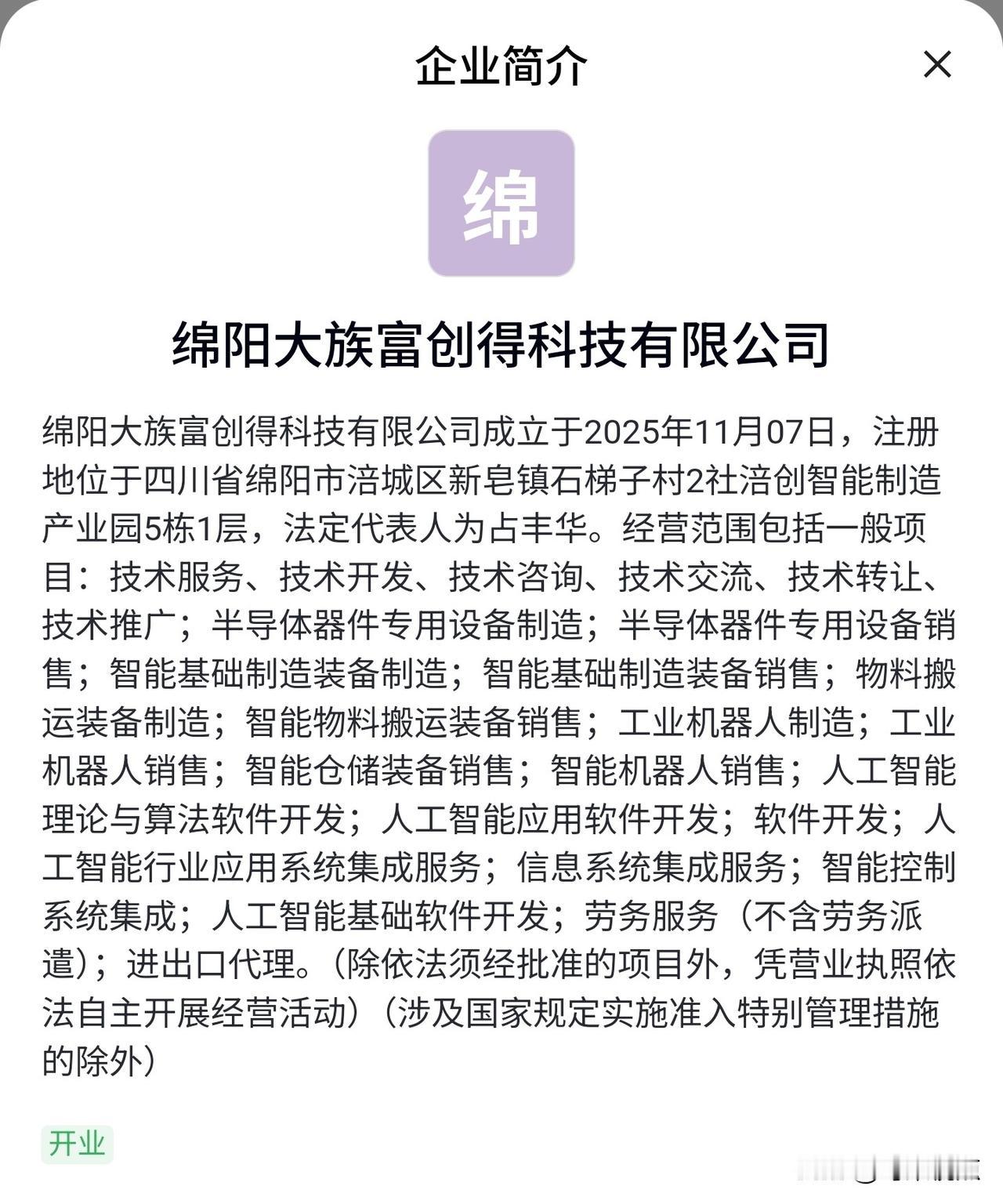 企业简介

×

绵

绵阳大族富创得科技有限公司

绵阳大族富创得科技有限公司成立于2025年11月07日，注册地位于四川省绵阳市涪城区新皂镇石梯子村2社涪创智能制造产业园5栋1层，法定代表人为占丰华。经营范围包括一般项目：技术服务、技术开发、技术咨询、技术交流、技术转让、技术推广；半导体器件专用设备制造；半导体器件专用设备销售；智能基础制造装备制造；智能基础制造装备销售；物料搬运装备制造；智能物料搬运装备销售；工业机器人制造；工业机器人销售；智能仓储装备销售；智能机器人销售；人工智能理论与算法软件开发；人工智能应用软件开发；软件开发；人工智能行业应用系统集成服务；信息系统集成服务；智能控制系统集成；人工智能基础软件开发；劳务服务（不含劳务派遣）；进出口代理。（除依法须经批准的项目外，凭营业执照依法自主开展经营活动）（涉及国家规定实施准入特别管理措施的除外）

开业